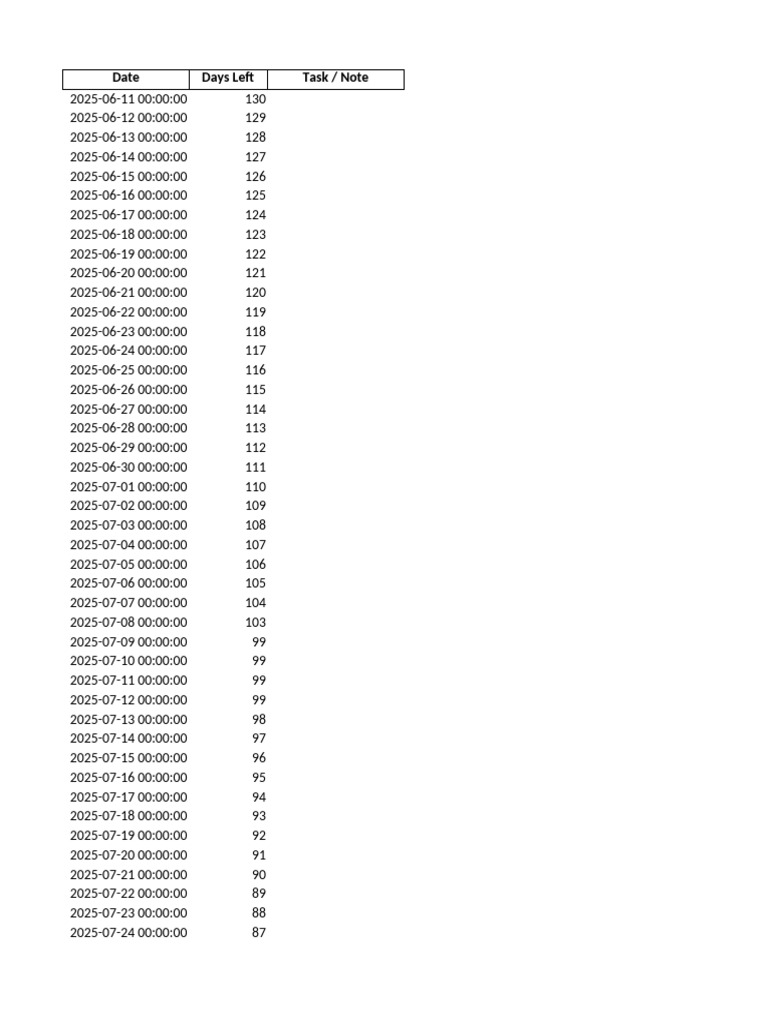 | Date | Days Left | Task / Note |
|---|---|---|
| 2025-06-11 00:00:00 | 130 | |
| 2025-06-12 00:00:00 | 129 | |
| 2025-06-13 00:00:00 | 128 | |
| 2025-06-14 00:00:00 | 127 | |
| 2025-06-15 00:00:00 | 126 | |
| 2025-06-16 00:00:00 | 125 | |
| 2025-06-17 00:00:00 | 124 | |
| 2025-06-18 00:00:00 | 123 | |
| 2025-06-19 00:00:00 | 122 | |
| 2025-06-20 00:00:00 | 121 | |
| 2025-06-21 00:00:00 | 120 | |
| 2025-06-22 00:00:00 | 119 | |
| 2025-06-23 00:00:00 | 118 | |
| 2025-06-24 00:00:00 | 117 | |
| 2025-06-25 00:00:00 | 116 | |
| 2025-06-26 00:00:00 | 115 | |
| 2025-06-27 00:00:00 | 114 | |
| 2025-06-28 00:00:00 | 113 | |
| 2025-06-29 00:00:00 | 112 | |
| 2025-06-30 00:00:00 | 111 | |
| 2025-07-01 00:00:00 | 110 | |
| 2025-07-02 00:00:00 | 109 | |
| 2025-07-03 00:00:00 | 108 | |
| 2025-07-04 00:00:00 | 107 | |
| 2025-07-05 00:00:00 | 106 | |
| 2025-07-06 00:00:00 | 105 | |
| 2025-07-07 00:00:00 | 104 | |
| 2025-07-08 00:00:00 | 103 | |
| 2025-07-09 00:00:00 | 99 | |
| 2025-07-10 00:00:00 | 99 | |
| 2025-07-11 00:00:00 | 99 | |
| 2025-07-12 00:00:00 | 99 | |
| 2025-07-13 00:00:00 | 98 | |
| 2025-07-14 00:00:00 | 97 | |
| 2025-07-15 00:00:00 | 96 | |
| 2025-07-16 00:00:00 | 95 | |
| 2025-07-17 00:00:00 | 94 | |
| 2025-07-18 00:00:00 | 93 | |
| 2025-07-19 00:00:00 | 92 | |
| 2025-07-20 00:00:00 | 91 | |
| 2025-07-21 00:00:00 | 90 | |
| 2025-07-22 00:00:00 | 89 | |
| 2025-07-23 00:00:00 | 88 | |
| 2025-07-24 00:00:00 | 87 | |